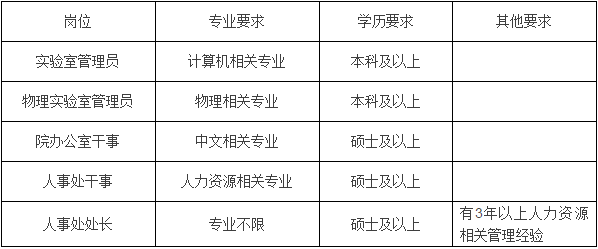 | 岗位 | 专业要求 | 学历要求 | 其他要求 |
|---|---|---|---|
| 实验室管理员 | 计算机相关专业 | 本科及以上 | |
| 物理实验室管理员 | 物理相关专业 | 本科及以上 | |
| 院办公室干事 | 中文相关专业 | 硕士及以上 | |
| 人事处干事 | 人力资源相关专业 | 硕士及以上 | |
| 人事处处长 | 专业不限 | 硕士及以上 | 有3年以上人力资源相关管理经验 |